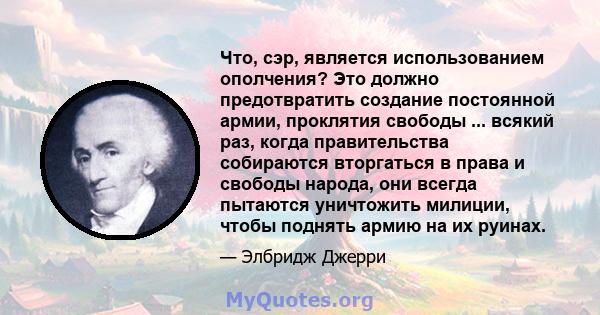 Что, сэр, является использованием ополчения? Это должно предотвратить создание постоянной армии, проклятия свободы ... всякий раз, когда правительства собираются вторгаться в права и свободы народа, они всегда пытаются уничтожить милиции, чтобы поднять армию на их руинах.

— Элбридж Джерри

MyQuotes.org